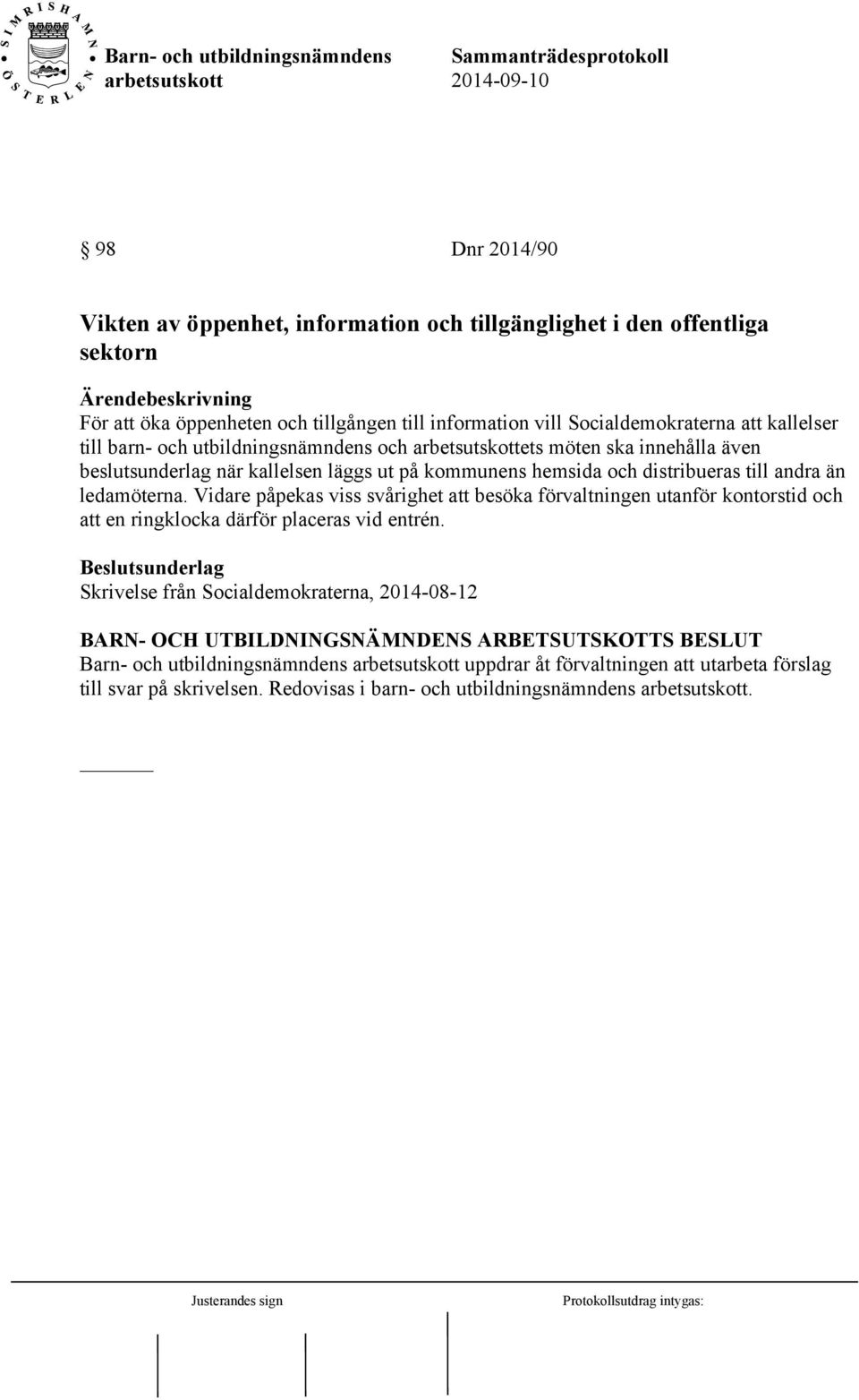 SIMRISHAMN ÖSTERLEN

Barn- och utbildningsnämndens arbetsutskott

Sammanträdesprotokoll 2014-09-10

§ 98 Dnr 2014/90

Vikten av öppenhet, information och tillgänglighet i den offentliga sektorn

Ärendebeskrivning
För att öka öppenheten och tillgången till information vill Socialdemokraterna att kallelser till barn- och utbildningsnämndens och arbetsutskottets möten ska innehålla även beslutsunderlag när kallelsen läggs ut på kommunens hemsida och distribueras till andra än ledamöterna. Vidare påpekas viss svårighet att besöka förvaltningen utanför kontorstid och att en ringklocka därför placeras vid entrén.

Beslutsunderlag
Skrivelse från Socialdemokraterna, 2014-08-12

BARN- OCH UTBILDNINGSNÄMNDENS ARBETSUTSKOTTS BESLUT
Barn- och utbildningsnämndens arbetsutskott uppdrar åt förvaltningen att utarbeta förslag till svar på skrivelsen. Redovisas i barn- och utbildningsnämndens arbetsutskott.

Justerandes sign

Protokollsutdrag intygas: